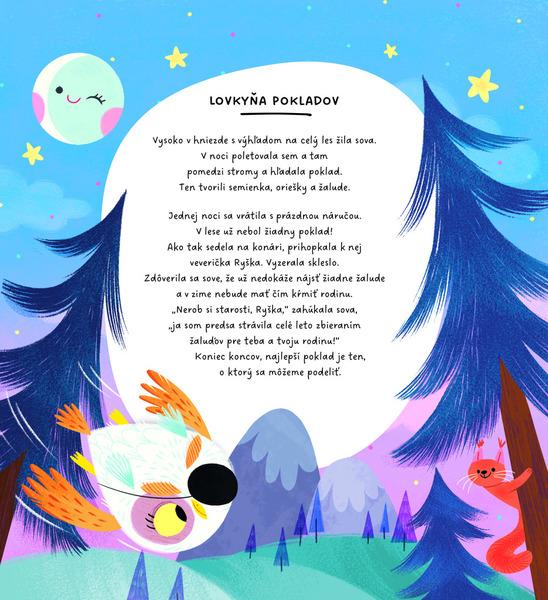 LOVKYŇA POKLADOV

Vysoko v hniezde s výhľadom na celý les žila sova. V noci poletovala sem a tam pomedzi stromy a hľadala poklad. Ten tvorili semienka, oriešky a žalude.

Jednej noci sa vrátila s prázdnou náručou. V lese už nebol žiadny poklad! Ako tak sedela na konári, prihopkala k nej veverička Ryška. Vyzerala skleslo. Zdôverila sa sove, že už nedokáže nájsť žiadne žalude a v zime nebude mať čím kŕmiť rodinu. „Nerob si starosti, Ryška," zahúkala sova, „ja som predsa strávila celé leto zbieraním žaluďov pre teba a tvoju rodinu!" Koniec koncov, najlepší poklad je ten, o ktorý sa môžeme podeliť.